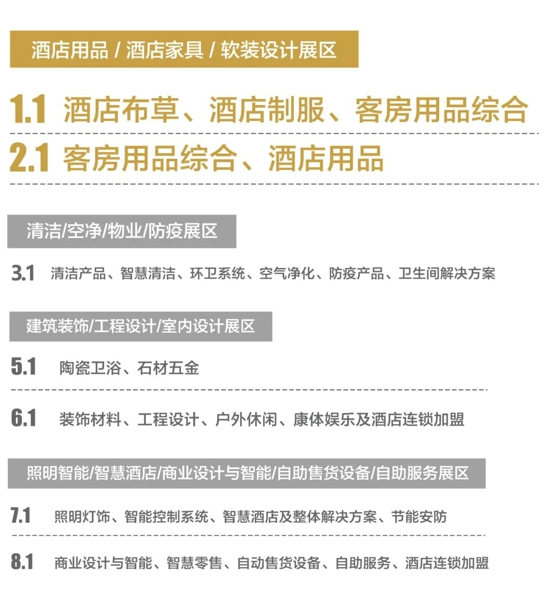 酒店用品 / 酒店家具 / 软装设计展区

1.1 酒店布草、酒店制服、客房用品综合

2.1 客房用品综合、酒店用品

清洁/空净/物业/防疫展区

3.1 清洁产品、智慧清洁、环卫系统、空气净化、防疫产品、卫生间解决方案

建筑装饰/工程设计/室内设计展区

5.1 陶瓷卫浴、石材五金

6.1 装饰材料、工程设计、户外休闲、康体娱乐及酒店连锁加盟

照明智能/智慧酒店/商业设计与智能/自助售货设备/自助服务展区

7.1 照明灯饰、智能控制系统、智慧酒店及整体解决方案、节能安防

8.1 商业设计与智能、智慧零售、自动售货设备、自助服务、酒店连锁加盟